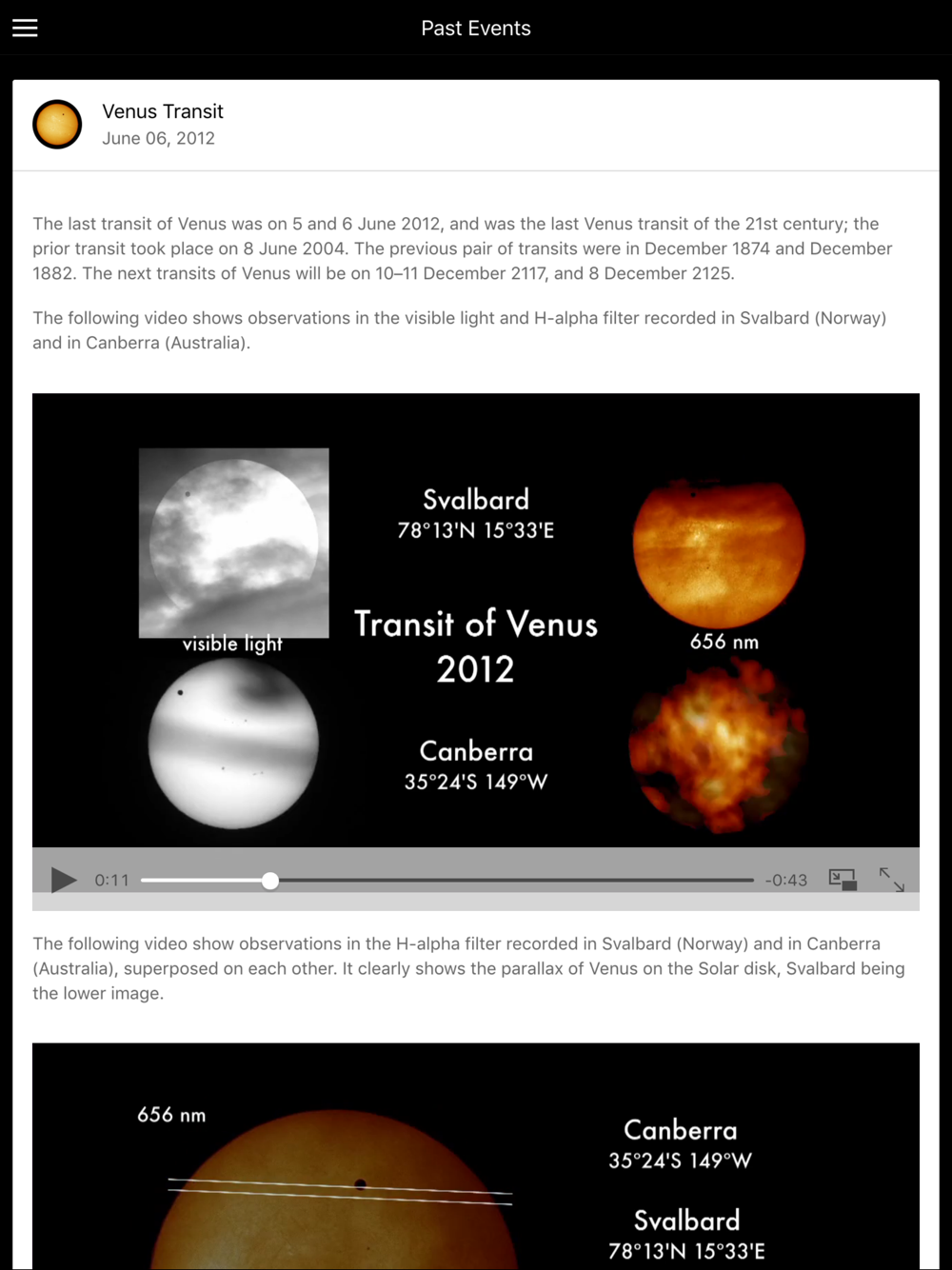 Past Events

Venus Transit
June 06, 2012

The last transit of Venus was on 5 and 6 June 2012, and was the last Venus transit of the 21st century; the prior transit took place on 8 June 2004. The previous pair of transits were in December 1874 and December 1882. The next transits of Venus will be on 10–11 December 2117, and 8 December 2125.

The following video shows observations in the visible light and H-alpha filter recorded in Svalbard (Norway) and in Canberra (Australia).

visible light

Svalbard
78°13'N 15°33'E

Transit of Venus
2012

Canberra
35°24'S 149°W

656 nm

0:11

-0:43

The following video show observations in the H-alpha filter recorded in Svalbard (Norway) and in Canberra (Australia), superposed on each other. It clearly shows the parallax of Venus on the Solar disk, Svalbard being the lower image.

656 nm

Canberra
35°24'S 149°W

Svalbard
78°13'N 15°33'E